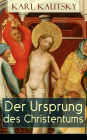 KARL KAUTSKY

Der Ursprung des Christentums